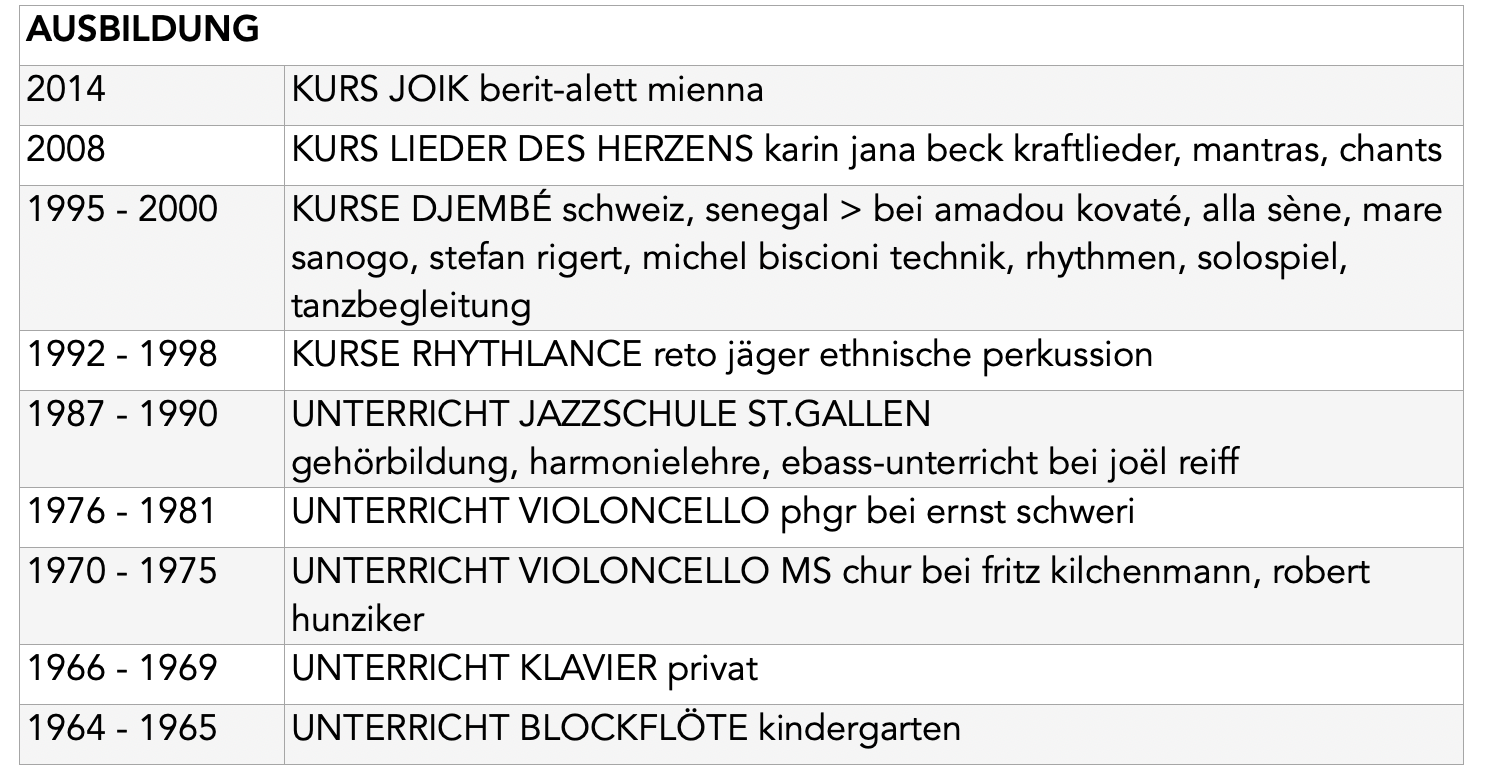 | AUSBILDUNG | |
|---|---|
| 2014 | KURS JOIK berit-alett mienna |
| 2008 | KURS LIEDER DES HERZENS karin jana beck kraftlieder, mantras, chants |
| 1995 - 2000 | KURSE DJEMBÉ schweiz, senegal > bei amadou kovaté, alla sène, mare sanogo, stefan rigert, michel biscioni technik, rhythmen, solospiel, tanzbegleitung |
| 1992 - 1998 | KURSE RHYTHLANCE reto jäger ethnische perkussion |
| 1987 - 1990 | UNTERRICHT JAZZSCHULE ST.GALLEN gehörbildung, harmonielehre, ebass-unterricht bei joël reiff |
| 1976 - 1981 | UNTERRICHT VIOLONCELLO phgr bei ernst schweri |
| 1970 - 1975 | UNTERRICHT VIOLONCELLO MS chur bei fritz kilchenmann, robert hunziker |
| 1966 - 1969 | UNTERRICHT KLAVIER privat |
| 1964 - 1965 | UNTERRICHT BLOCKFLÖTE kindergarten |